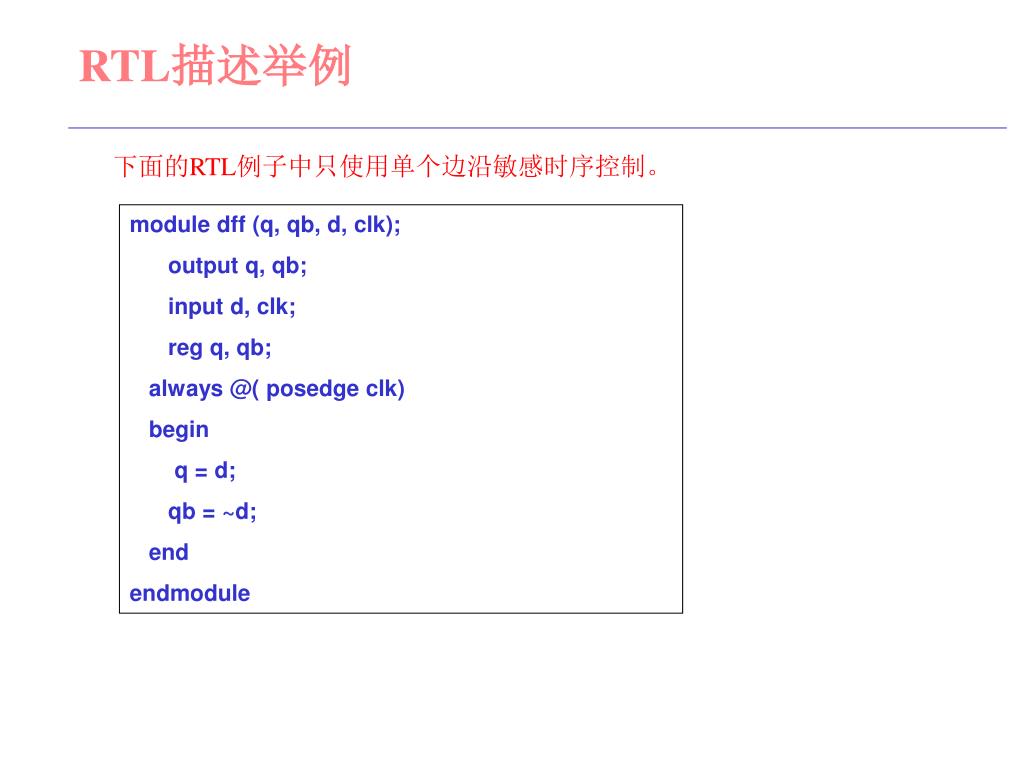 RTL描述举例

下面的RTL例子中只使用单个边沿敏感时序控制。

module dff (q, qb, d, clk);
output q, qb;
input d, clk;
reg q, qb;
always @( posedge clk)
begin
q = d;
qb = ~d;
end
endmodule